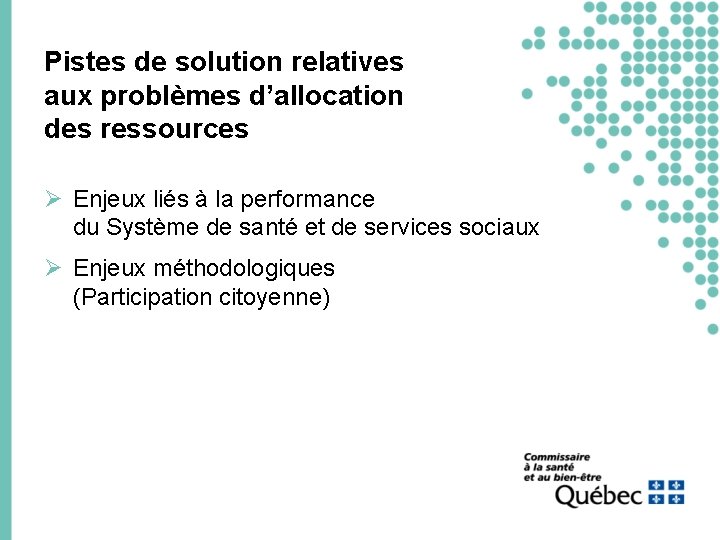 Pistes de solution relatives aux problèmes d'allocation des ressources

➢ Enjeux liés à la performance du Système de santé et de services sociaux

➢ Enjeux méthodologiques (Participation citoyenne)

Commissaire à la santé et au bien-être
Québec